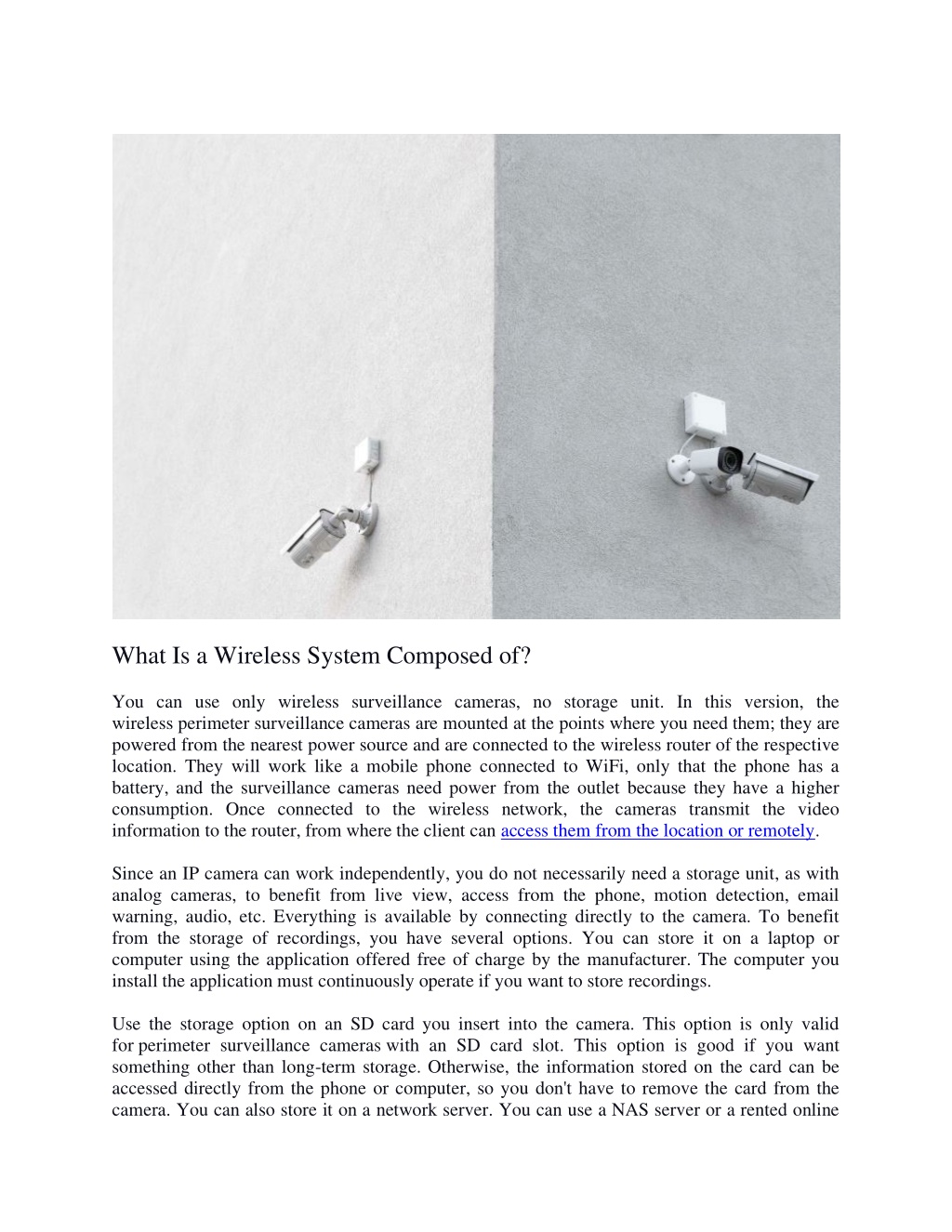 What Is a Wireless System Composed of?

You can use only wireless surveillance cameras, no storage unit. In this version, the wireless perimeter surveillance cameras are mounted at the points where you need them; they are powered from the nearest power source and are connected to the wireless router of the respective location. They will work like a mobile phone connected to WiFi, only that the phone has a battery, and the surveillance cameras need power from the outlet because they have a higher consumption. Once connected to the wireless network, the cameras transmit the video information to the router, from where the client can access them from the location or remotely.

Since an IP camera can work independently, you do not necessarily need a storage unit, as with analog cameras, to benefit from live view, access from the phone, motion detection, email warning, audio, etc. Everything is available by connecting directly to the camera. To benefit from the storage of recordings, you have several options. You can store it on a laptop or computer using the application offered free of charge by the manufacturer. The computer you install the application must continuously operate if you want to store recordings.

Use the storage option on an SD card you insert into the camera. This option is only valid for perimeter surveillance cameras with an SD card slot. This option is good if you want something other than long-term storage. Otherwise, the information stored on the card can be accessed directly from the phone or computer, so you don't have to remove the card from the camera. You can also store it on a network server. You can use a NAS server or a rented online